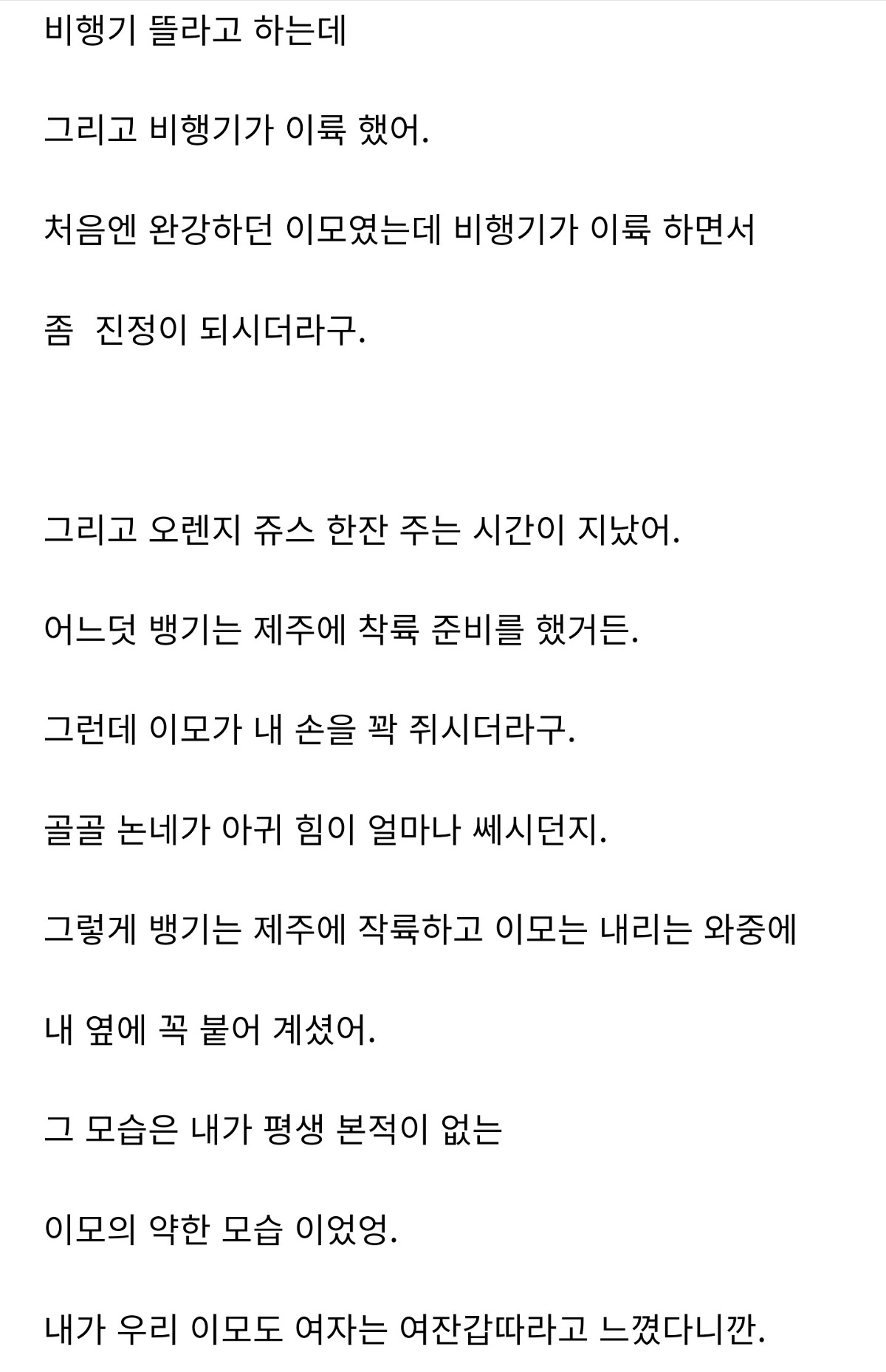 비행기 뜰라고 하는데

그리고 비행기가 이륙 했어.

처음엔 완강하던 이모였는데 비행기가 이륙 하면서

좀  진정이 되시더라구.

그리고 오렌지 쥬스 한잔 주는 시간이 지났어.

어느덧 뱅기는 제주에 착륙 준비를 했거든.

그런데 이모가 내 손을 꽉 쥐시더라구.

골골 논네가 아귀 힘이 얼마나 쎄시던지.

그렇게 뱅기는 제주에 작륙하고 이모는 내리는 와중에

내 옆에 꼭 붙어 계셨어.

그 모습은 내가 평생 본적이 없는

이모의 약한 모습 이었엉.

내가 우리 이모도 여자는 여잔갑따라고 느꼈다니깐.